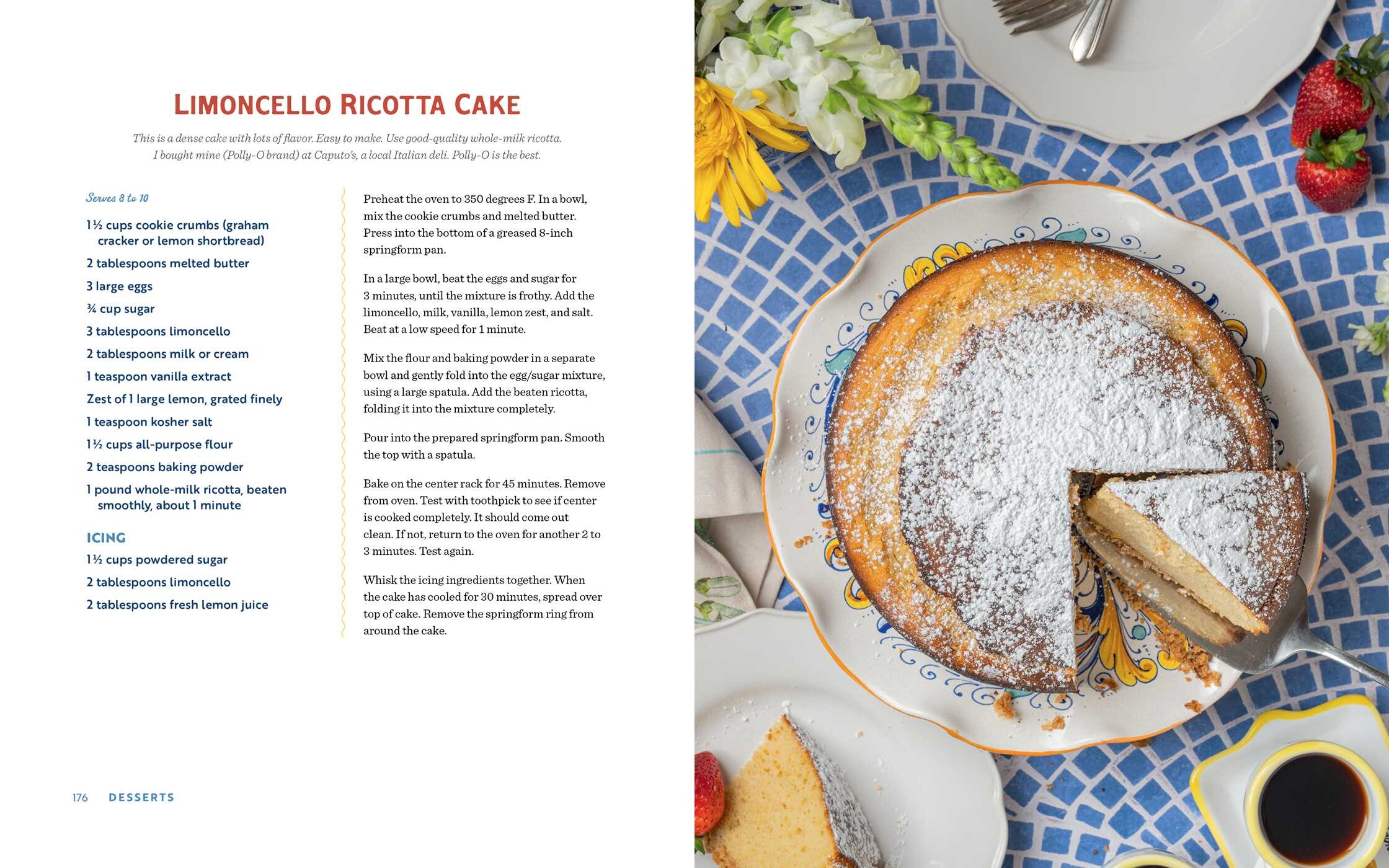 LIMONCELLO RICOTTA CAKE

This is a dense cake with lots of flavor. Easy to make. Use good-quality whole-milk ricotta. I bought mine (Polly-O brand) at Caputo's, a local Italian deli. Polly-O is the best.

Serves 8 to 10

1½ cups cookie crumbs (graham cracker or lemon shortbread)

2 tablespoons melted butter

3 large eggs

¾ cup sugar

3 tablespoons limoncello

2 tablespoons milk or cream

1 teaspoon vanilla extract

Zest of 1 large lemon, grated finely

1 teaspoon kosher salt

1½ cups all-purpose flour

2 teaspoons baking powder

1 pound whole-milk ricotta, beaten smoothly, about 1 minute

ICING

1½ cups powdered sugar

2 tablespoons limoncello

2 tablespoons fresh lemon juice

Preheat the oven to 350 degrees F. In a bowl, mix the cookie crumbs and melted butter. Press into the bottom of a greased 8-inch springform pan.

In a large bowl, beat the eggs and sugar for 3 minutes, until the mixture is frothy. Add the limoncello, milk, vanilla, lemon zest, and salt. Beat at a low speed for 1 minute.

Mix the flour and baking powder in a separate bowl and gently fold into the egg/sugar mixture, using a large spatula. Add the beaten ricotta, folding it into the mixture completely.

Pour into the prepared springform pan. Smooth the top with a spatula.

Bake on the center rack for 45 minutes. Remove from oven. Test with toothpick to see if center is cooked completely. It should come out clean. If not, return to the oven for another 2 to 3 minutes. Test again.

Whisk the icing ingredients together. When the cake has cooled for 30 minutes, spread over top of cake. Remove the springform ring from around the cake.

176 DESSERTS